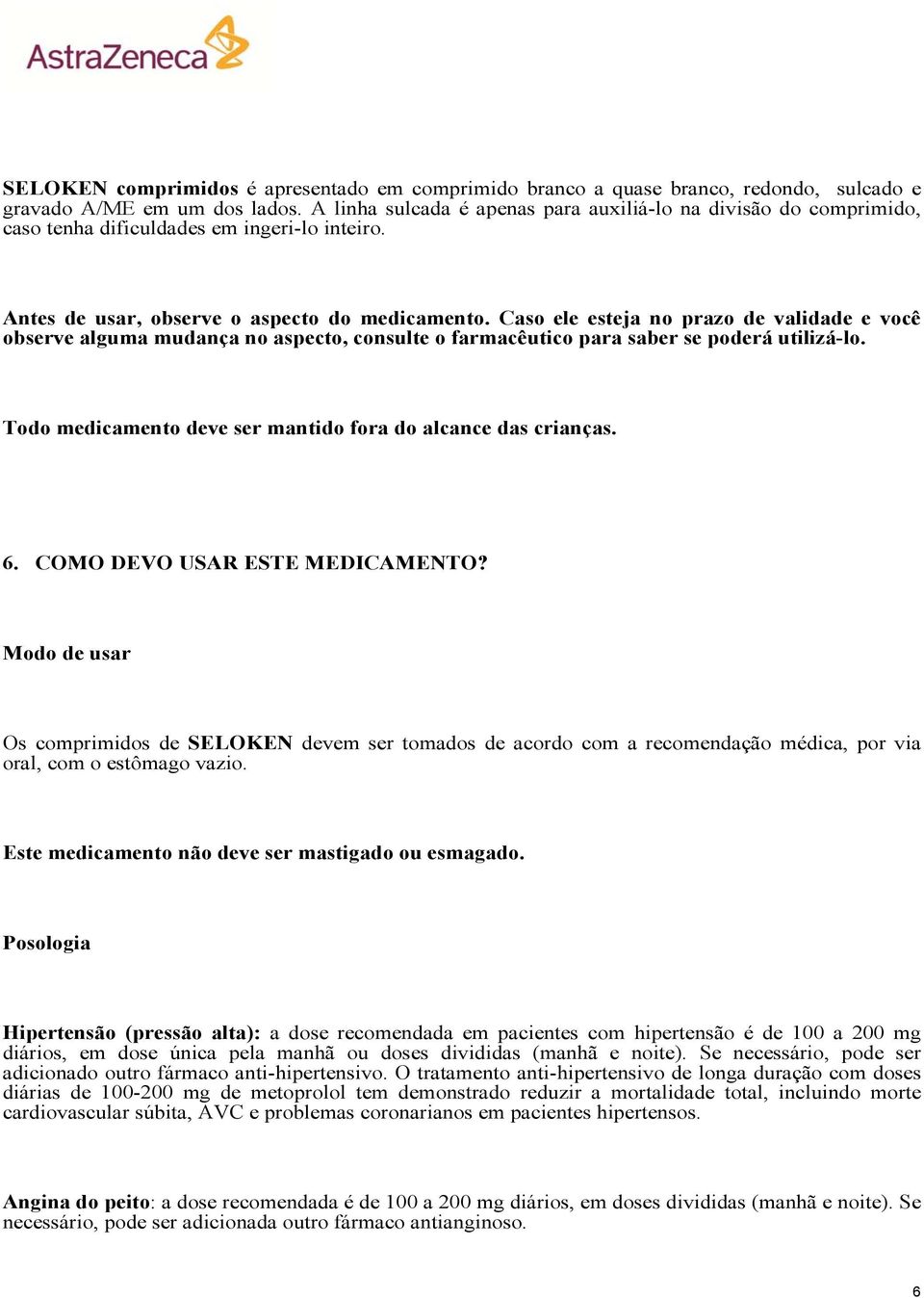 AstraZeneca

SELOKEN comprimidos é apresentado em comprimido branco a quase branco, redondo, sulcado e gravado A/ME em um dos lados. A linha sulcada é apenas para auxiliá-lo na divisão do comprimido, caso tenha dificuldades em ingeri-lo inteiro.

Antes de usar, observe o aspecto do medicamento. Caso ele esteja no prazo de validade e você observe alguma mudança no aspecto, consulte o farmacêutico para saber se poderá utilizá-lo.

Todo medicamento deve ser mantido fora do alcance das crianças.

6. COMO DEVO USAR ESTE MEDICAMENTO?

Modo de usar

Os comprimidos de SELOKEN devem ser tomados de acordo com a recomendação médica, por via oral, com o estômago vazio.

Este medicamento não deve ser mastigado ou esmagado.

Posologia

Hipertensão (pressão alta): a dose recomendada em pacientes com hipertensão é de 100 a 200 mg diários, em dose única pela manhã ou doses divididas (manhã e noite). Se necessário, pode ser adicionado outro fármaco anti-hipertensivo. O tratamento anti-hipertensivo de longa duração com doses diárias de 100-200 mg de metoprolol tem demonstrado reduzir a mortalidade total, incluindo morte cardiovascular súbita, AVC e problemas coronarianos em pacientes hipertensos.

Angina do peito: a dose recomendada é de 100 a 200 mg diários, em doses divididas (manhã e noite). Se necessário, pode ser adicionada outro fármaco antianginoso.

6